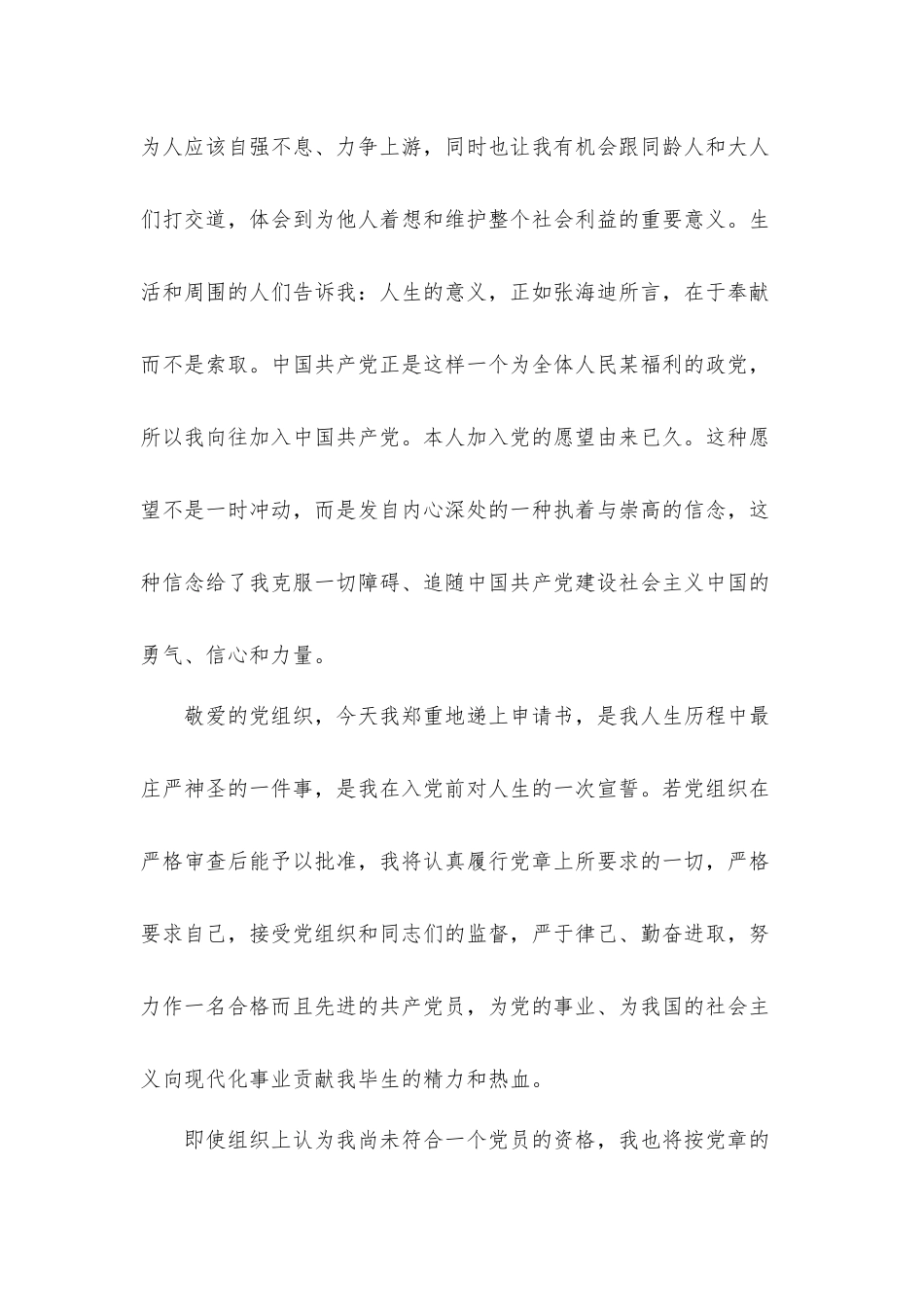 为人应该自强不息、力争上游，同时也让我有机会跟同龄人和大人们打交道，体会到为他人着想和维护整个社会利益的重要意义。生活和周围的人们告诉我：人生的意义，正如张海迪所言，在于奉献而不是索取。中国共产党正是这样一个为全体人民某福利的政党，所以我向往加入中国共产党。本人加入党的愿望由来已久。这种愿望不是一时冲动，而是发自内心深处的一种执着与崇高的信念，这种信念给了我克服一切障碍、追随中国共产党建设社会主义中国的勇气、信心和力量。

敬爱的党组织，今天我郑重地递上申请书，是我人生历程中最庄严神圣的一件事，是我在入党前对人生的一次宣誓。若党组织在严格审查后能予以批准，我将认真履行党章上所要求的一切，严格要求自己，接受党组织和同志们的监督，严于律己、勤奋进取，努力作一名合格而且先进的共产党员，为党的事业、为我国的社会主义向现代化事业贡献我毕生的精力和热血。

即使组织上认为我尚未符合一个党员的资格，我也将按党章的